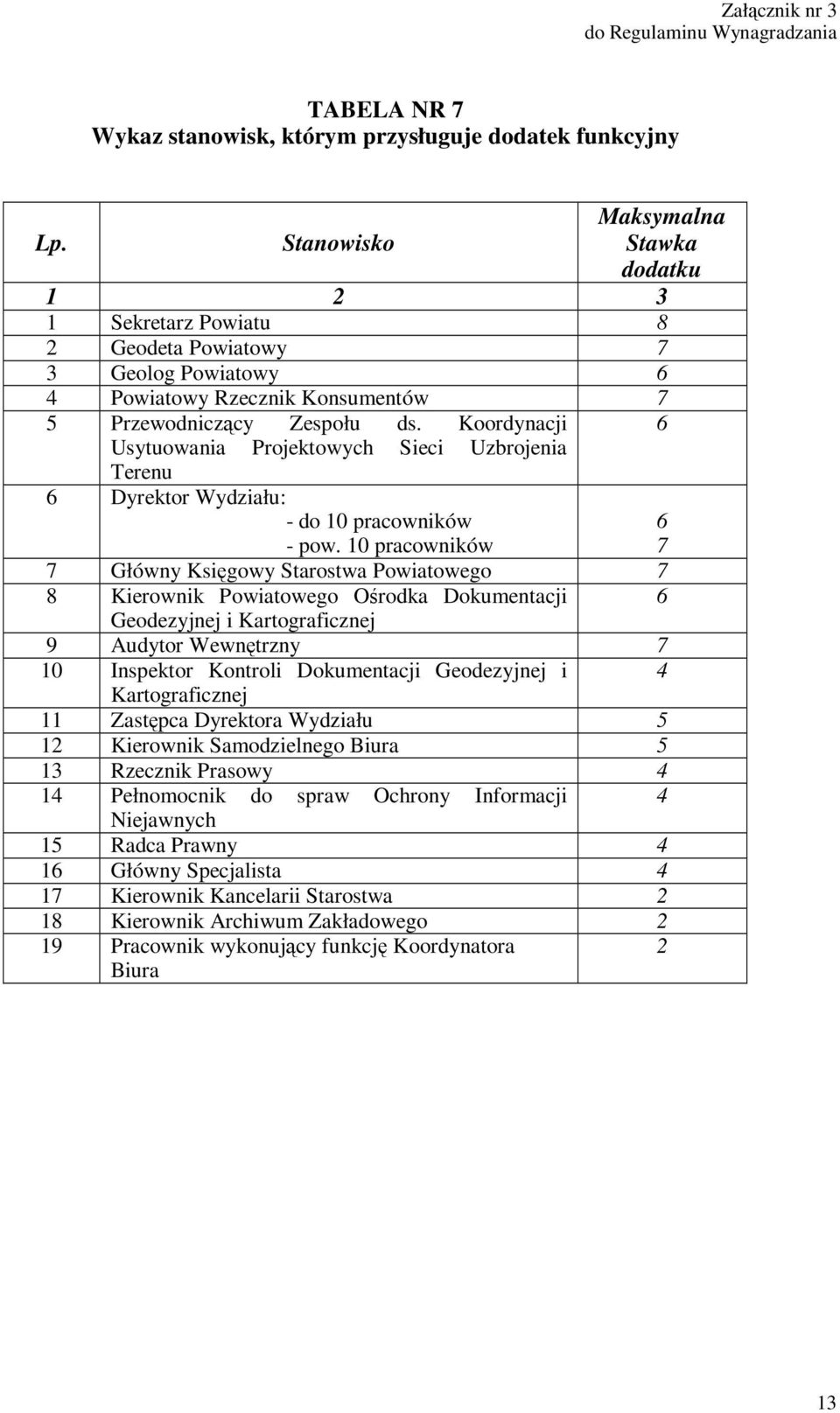 Załącznik nr 3
do Regulaminu Wynagradzania

TABELA NR 7
Wykaz stanowisk, którym przysługuje dodatek funkcyjny

| Lp. | Stanowisko | Maksymalna Stawka dodatku |
|---|---|---|
| 1 | 2 | 3 |
| 1 | Sekretarz Powiatu | 8 |
| 2 | Geodeta Powiatowy | 7 |
| 3 | Geolog Powiatowy | 6 |
| 4 | Powiatowy Rzecznik Konsumentów | 7 |
| 5 | Przewodniczący Zespołu ds. Koordynacji Usytuowania Projektowych Sieci Uzbrojenia Terenu | 6 |
| 6 | Dyrektor Wydziału: - do 10 pracowników - pow. 10 pracowników | 6 7 |
| 7 | Główny Księgowy Starostwa Powiatowego | 7 |
| 8 | Kierownik Powiatowego Ośrodka Dokumentacji Geodezyjnej i Kartograficznej | 6 |
| 9 | Audytor Wewnętrzny | 7 |
| 10 | Inspektor Kontroli Dokumentacji Geodezyjnej i Kartograficznej | 4 |
| 11 | Zastępca Dyrektora Wydziału | 5 |
| 12 | Kierownik Samodzielnego Biura | 5 |
| 13 | Rzecznik Prasowy | 4 |
| 14 | Pełnomocnik do spraw Ochrony Informacji Niejawnych | 4 |
| 15 | Radca Prawny | 4 |
| 16 | Główny Specjalista | 4 |
| 17 | Kierownik Kancelarii Starostwa | 2 |
| 18 | Kierownik Archiwum Zakładowego | 2 |
| 19 | Pracownik wykonujący funkcję Koordynatora Biura | 2 |

13